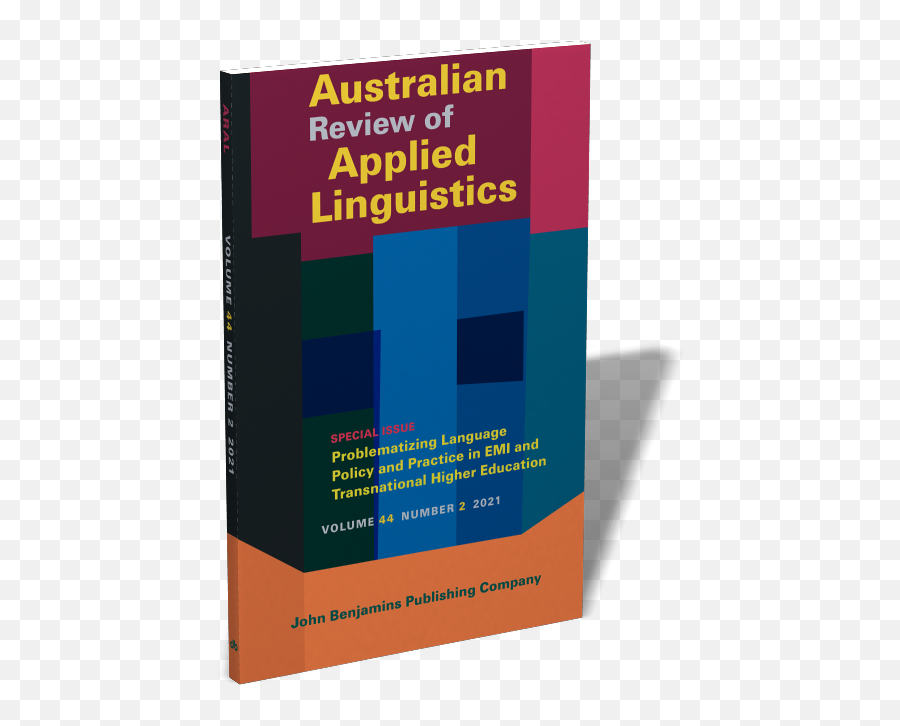 ARAL

VOLUME 44 NUMBER 2 2021

Australian Review of Applied Linguistics

SPECIAL ISSUE
Problematizing Language Policy and Practice in EMI and Transnational Higher Education

VOLUME 44 NUMBER 2 2021

John Benjamins Publishing Company